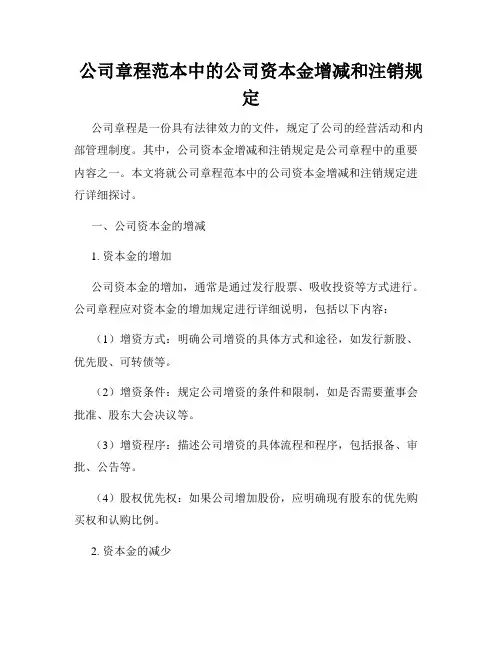 公司章程范本中的公司资本金增减和注销规定

公司章程是一份具有法律效力的文件，规定了公司的经营活动和内部管理制度。其中，公司资本金增减和注销规定是公司章程中的重要内容之一。本文将就公司章程范本中的公司资本金增减和注销规定进行详细探讨。

一、公司资本金的增减

1. 资本金的增加

公司资本金的增加，通常是通过发行股票、吸收投资等方式进行。公司章程应对资本金的增加规定进行详细说明，包括以下内容：

（1）增资方式：明确公司增资的具体方式和途径，如发行新股、优先股、可转债等。

（2）增资条件：规定公司增资的条件和限制，如是否需要董事会批准、股东大会决议等。

（3）增资程序：描述公司增资的具体流程和程序，包括报备、审批、公告等。

（4）股权优先权：如果公司增加股份，应明确现有股东的优先购买权和认购比例。

2. 资本金的减少